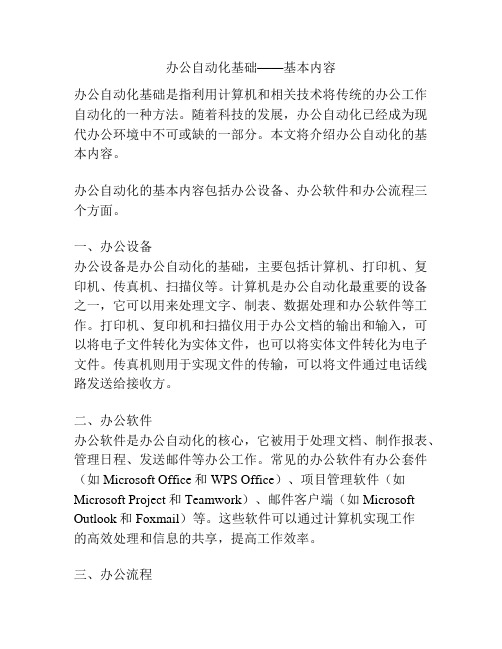 办公自动化基础——基本内容

办公自动化基础是指利用计算机和相关技术将传统的办公工作自动化的一种方法。随着科技的发展，办公自动化已经成为现代办公环境中不可或缺的一部分。本文将介绍办公自动化的基本内容。

办公自动化的基本内容包括办公设备、办公软件和办公流程三个方面。

一、办公设备
办公设备是办公自动化的基础，主要包括计算机、打印机、复印机、传真机、扫描仪等。计算机是办公自动化最重要的设备之一，它可以用来处理文字、制表、数据处理和办公软件等工作。打印机、复印机和扫描仪用于办公文档的输出和输入，可以将电子文件转化为实体文件，也可以将实体文件转化为电子文件。传真机则用于实现文件的传输，可以将文件通过电话线路发送给接收方。

二、办公软件
办公软件是办公自动化的核心，它被用于处理文档、制作报表、管理日程、发送邮件等办公工作。常见的办公软件有办公套件（如 Microsoft Office 和 WPS Office）、项目管理软件（如 Microsoft Project 和 Teamwork）、邮件客户端（如 Microsoft Outlook 和 Foxmail）等。这些软件可以通过计算机实现工作的高效处理和信息的共享，提高工作效率。

三、办公流程